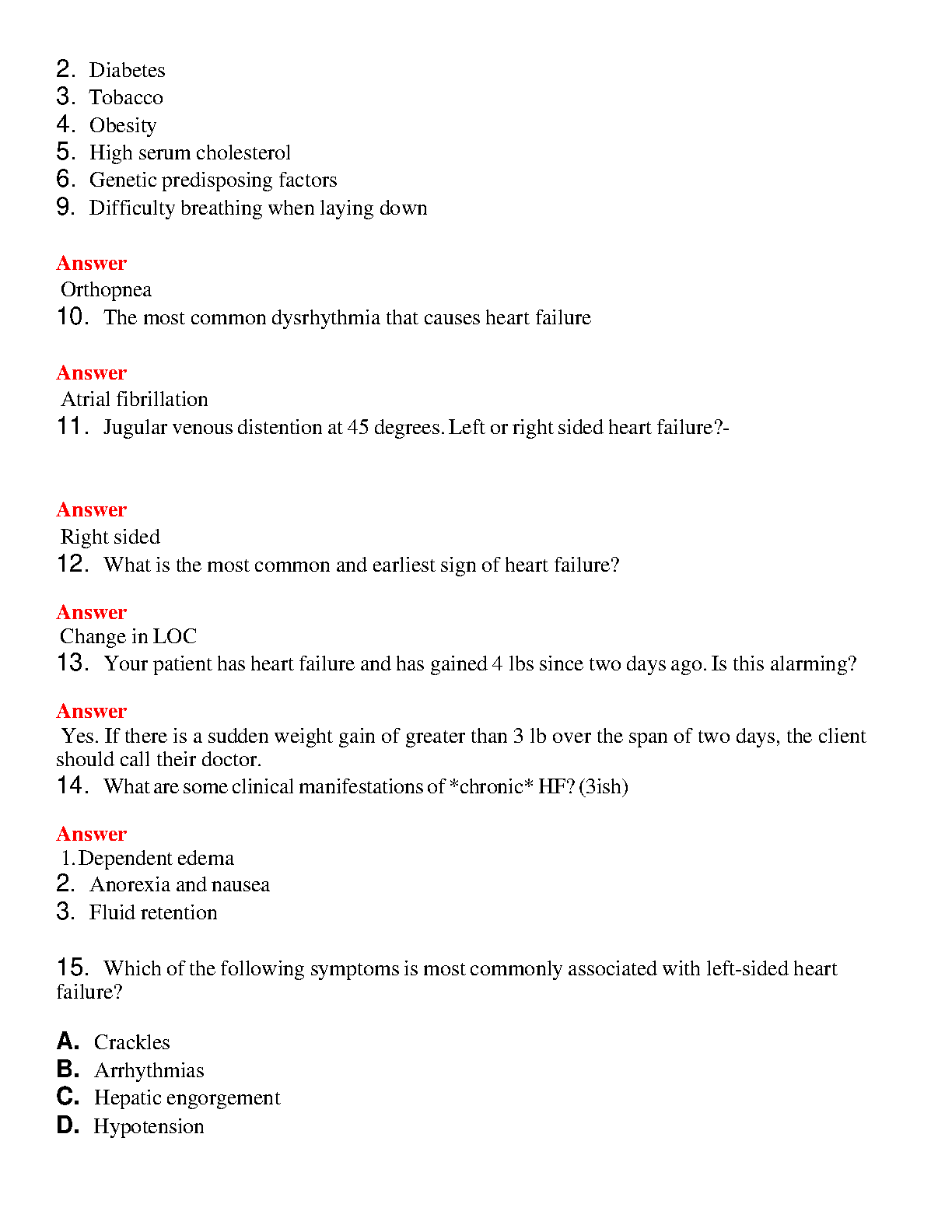 2. Diabetes
3. Tobacco
4. Obesity
5. High serum cholesterol
6. Genetic predisposing factors
9. Difficulty breathing when laying down

Answer
Orthopnea
10. The most common dysrhythmia that causes heart failure

Answer
Atrial fibrillation
11. Jugular venous distention at 45 degrees. Left or right sided heart failure?-

Answer
Right sided
12. What is the most common and earliest sign of heart failure?

Answer
Change in LOC
13. Your patient has heart failure and has gained 4 lbs since two days ago. Is this alarming?

Answer
Yes. If there is a sudden weight gain of greater than 3 lb over the span of two days, the client should call their doctor.
14. What are some clinical manifestations of *chronic* HF? (3ish)

Answer
1. Dependent edema
2. Anorexia and nausea
3. Fluid retention

15. Which of the following symptoms is most commonly associated with left-sided heart failure?

A. Crackles
B. Arrhythmias
C. Hepatic engorgement
D. Hypotension